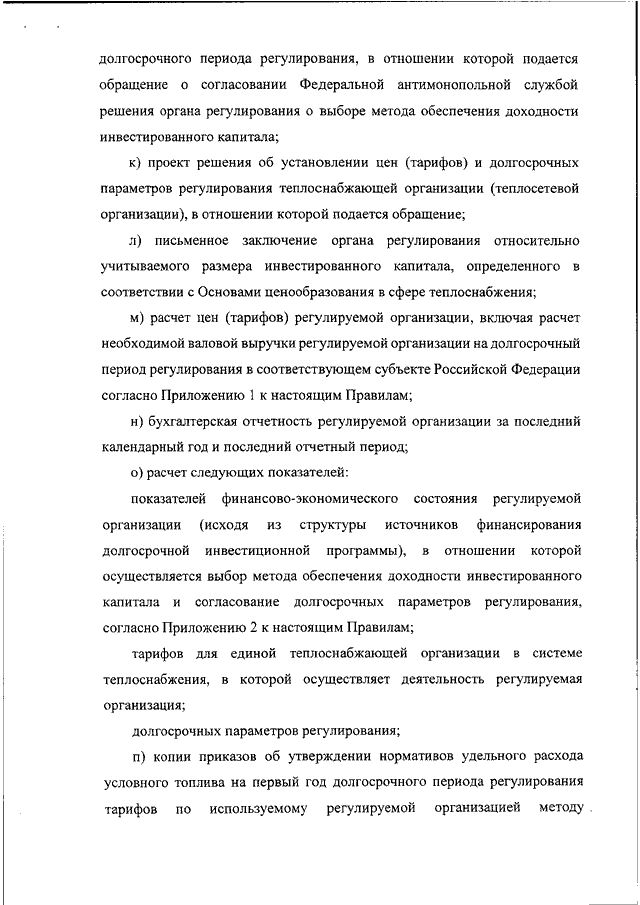 долгосрочного периода регулирования, в отношении которой подается обращение о согласовании Федеральной антимонопольной службой решения органа регулирования о выборе метода обеспечения доходности инвестированного капитала;

к) проект решения об установлении цен (тарифов) и долгосрочных параметров регулирования теплоснабжающей организации (теплосетевой организации), в отношении которой подается обращение;

л) письменное заключение органа регулирования относительно учитываемого размера инвестированного капитала, определенного в соответствии с Основами ценообразования в сфере теплоснабжения;

м) расчет цен (тарифов) регулируемой организации, включая расчет необходимой валовой выручки регулируемой организации на долгосрочный период регулирования в соответствующем субъекте Российской Федерации согласно Приложению 1 к настоящим Правилам;

н) бухгалтерская отчетность регулируемой организации за последний календарный год и последний отчетный период;

о) расчет следующих показателей:

показателей финансово-экономического состояния регулируемой организации (исходя из структуры источников финансирования долгосрочной инвестиционной программы), в отношении которой осуществляется выбор метода обеспечения доходности инвестированного капитала и согласование долгосрочных параметров регулирования, согласно Приложению 2 к настоящим Правилам;

тарифов для единой теплоснабжающей организации в системе теплоснабжения, в которой осуществляет деятельность регулируемая организация;

долгосрочных параметров регулирования;

п) копии приказов об утверждении нормативов удельного расхода условного топлива на первый год долгосрочного периода регулирования тарифов по используемому регулируемой организацией методу